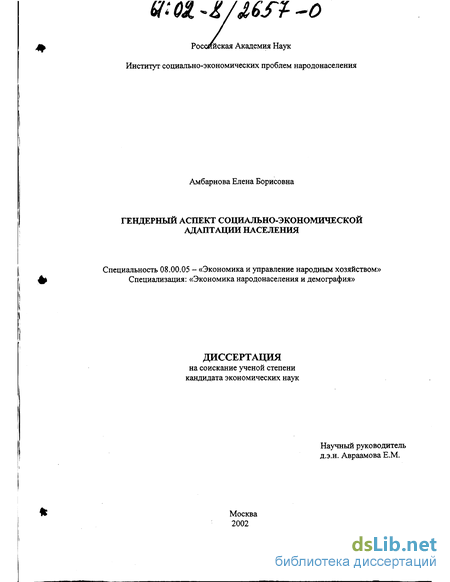 61:02-8/2657-0

Российская Академия Наук

Институт социально-экономических проблем народонаселения

Амбарнова Елена Борисовна

ГЕНДЕРНЫЙ АСПЕКТ СОЦИАЛЬНО-ЭКОНОМИЧЕСКОЙ АДАПТАЦИИ НАСЕЛЕНИЯ

Специальность 08.00.05 – «Экономика и управление народным хозяйством»
Специализация: «Экономика народонаселения и демография»

ДИССЕРТАЦИЯ
на соискание ученой степени
кандидата экономических наук

Научный руководитель
д.э.н. Авраамова Е.М.

Москва
2002

dsLib.net
библиотека диссертаций